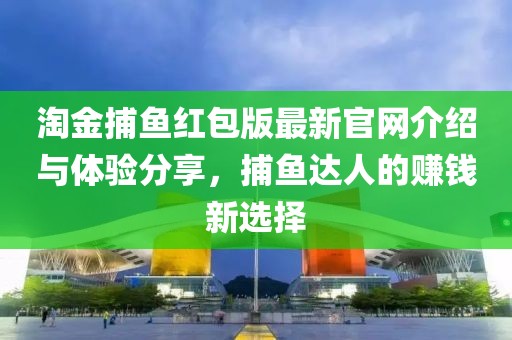 淘金捕鱼红包版最新官网介绍与体验分享，捕鱼达人的赚钱新选择